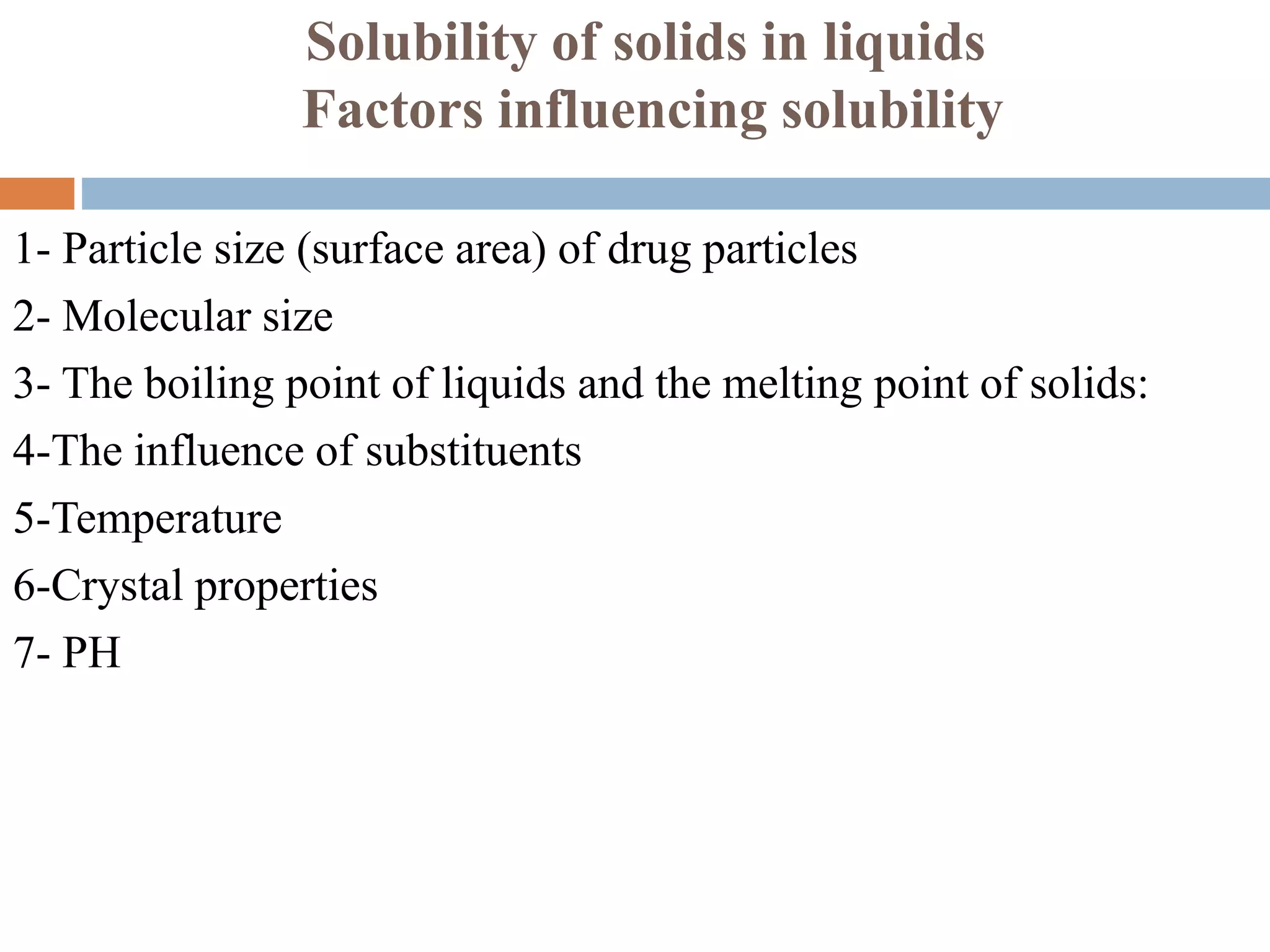 Solubility of solids in liquids
Factors influencing solubility

1- Particle size (surface area) of drug particles

2- Molecular size

3- The boiling point of liquids and the melting point of solids:

4-The influence of substituents

5-Temperature

6-Crystal properties

7- PH